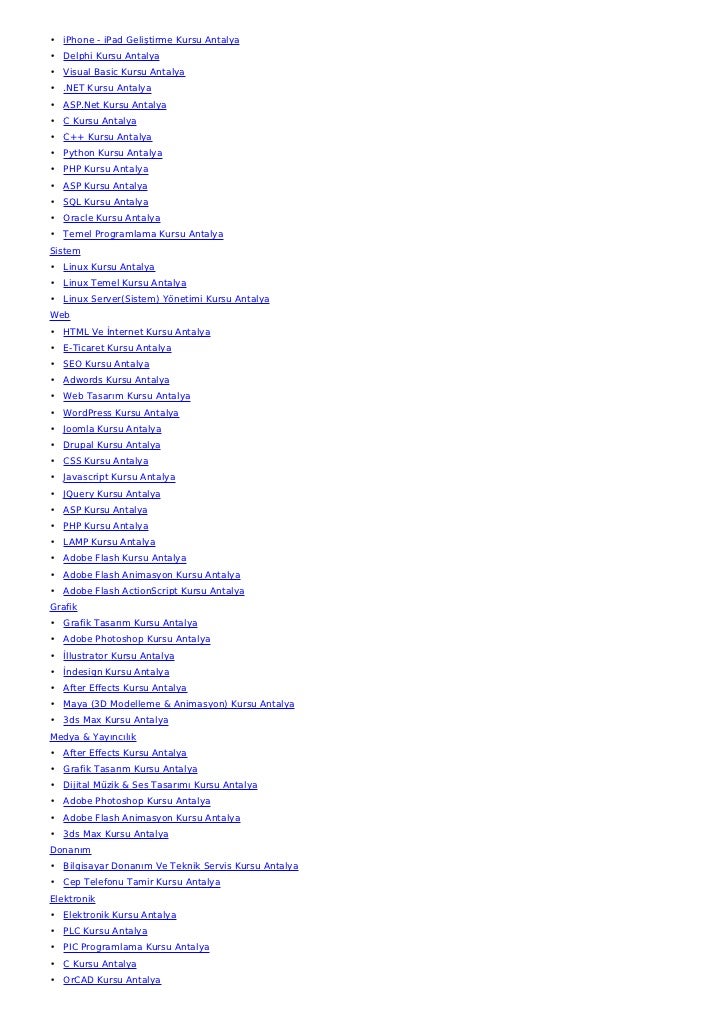 • iPhone - iPad Geliştirme Kursu Antalya
• Delphi Kursu Antalya
• Visual Basic Kursu Antalya
• .NET Kursu Antalya
• ASP.Net Kursu Antalya
• C Kursu Antalya
• C++ Kursu Antalya
• Python Kursu Antalya
• PHP Kursu Antalya
• ASP Kursu Antalya
• SQL Kursu Antalya
• Oracle Kursu Antalya
• Temel Programlama Kursu Antalya
Sistem
• Linux Kursu Antalya
• Linux Temel Kursu Antalya
• Linux Server(Sistem) Yönetimi Kursu Antalya
Web
• HTML Ve İnternet Kursu Antalya
• E-Ticaret Kursu Antalya
• SEO Kursu Antalya
• Adwords Kursu Antalya
• Web Tasarım Kursu Antalya
• WordPress Kursu Antalya
• Joomla Kursu Antalya
• Drupal Kursu Antalya
• CSS Kursu Antalya
• Javascript Kursu Antalya
• JQuery Kursu Antalya
• ASP Kursu Antalya
• PHP Kursu Antalya
• LAMP Kursu Antalya
• Adobe Flash Kursu Antalya
• Adobe Flash Animasyon Kursu Antalya
• Adobe Flash ActionScript Kursu Antalya
Grafik
• Grafik Tasarım Kursu Antalya
• Adobe Photoshop Kursu Antalya
• İllustrator Kursu Antalya
• İndesign Kursu Antalya
• After Effects Kursu Antalya
• Maya (3D Modelleme & Animasyon) Kursu Antalya
• 3ds Max Kursu Antalya
Medya & Yayıncılık
• After Effects Kursu Antalya
• Grafik Tasarım Kursu Antalya
• Dijital Müzik & Ses Tasarımı Kursu Antalya
• Adobe Photoshop Kursu Antalya
• Adobe Flash Animasyon Kursu Antalya
• 3ds Max Kursu Antalya
Donanım
• Bilgisayar Donanım Ve Teknik Servis Kursu Antalya
• Cep Telefonu Tamir Kursu Antalya
Elektronik
• Elektronik Kursu Antalya
• PLC Kursu Antalya
• PIC Programlama Kursu Antalya
• C Kursu Antalya
• OrCAD Kursu Antalya